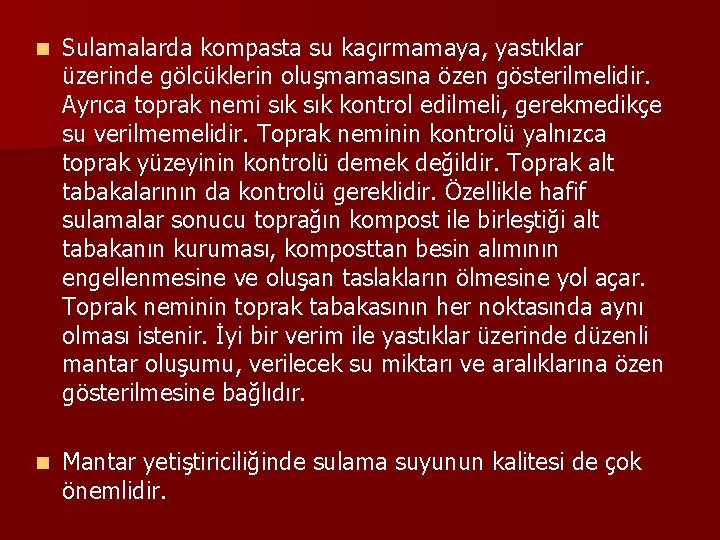 Sulamalarda kompasta su kaçırmamaya, yastıklar üzerinde gölcüklerin oluşmamasına özen gösterilmelidir. Ayrıca toprak nemi sık sık kontrol edilmeli, gerekmedikçe su verilmemelidir. Toprak neminin kontrolü yalnızca toprak yüzeyinin kontrolü demek değildir. Toprak alt tabakalarının da kontrolü gereklidir. Özellikle hafif sulamalar sonucu toprağın kompost ile birleştiği alt tabakanın kuruması, komposttan besin alımının engellenmesine ve oluşan taslakların ölmesine yol açar. Toprak neminin toprak tabakasının her noktasında aynı olması istenir. İyi bir verim ile yastıklar üzerinde düzenli mantar oluşumu, verilecek su miktarı ve aralıklarına özen gösterilmesine bağlıdır.

Mantar yetiştiriciliğinde sulama suyunun kalitesi de çok önemlidir.